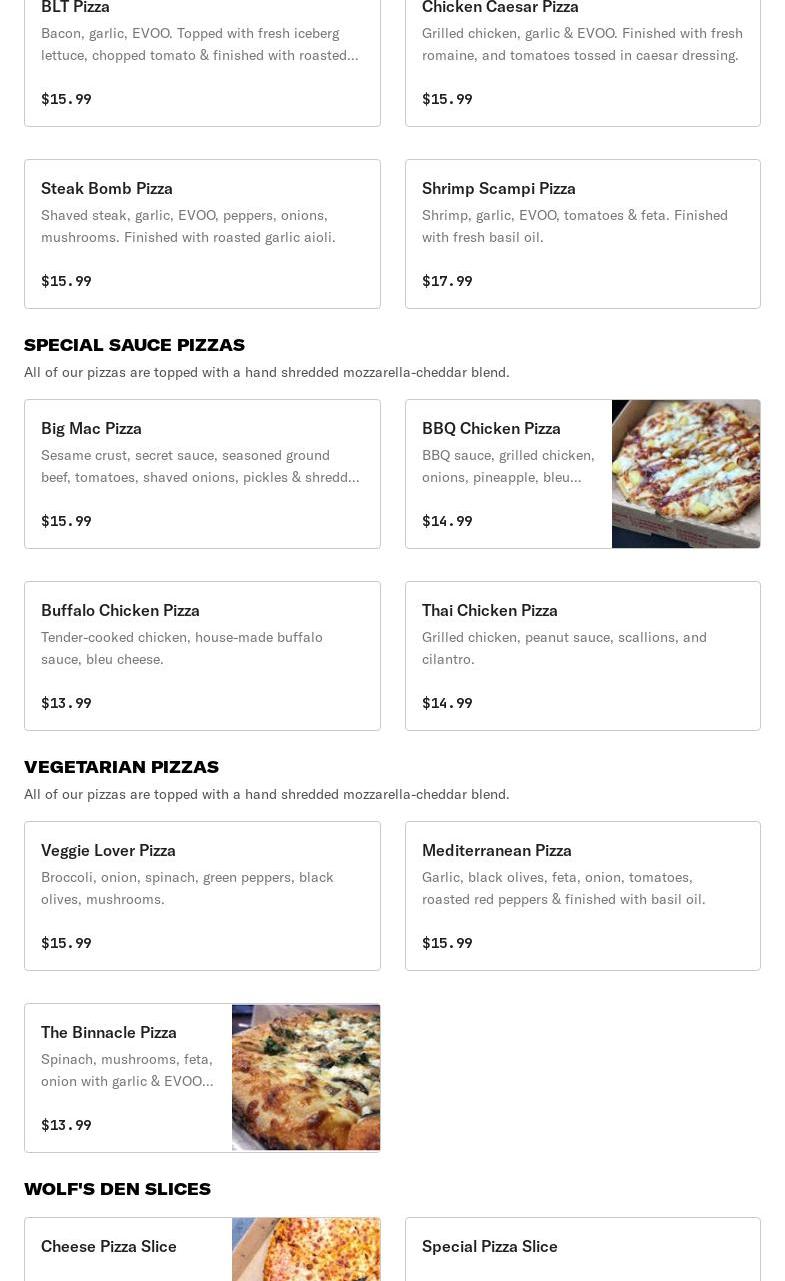 BLT Pizza
Bacon, garlic, EVOO. Topped with fresh iceberg lettuce, chopped tomato & finished with roasted...

$15.99

Chicken Caesar Pizza
Grilled chicken, garlic & EVOO. Finished with fresh romaine, and tomatoes tossed in caesar dressing.

$15.99

Steak Bomb Pizza
Shaved steak, garlic, EVOO, peppers, onions, mushrooms. Finished with roasted garlic aioli.

$15.99

Shrimp Scampi Pizza
Shrimp, garlic, EVOO, tomatoes & feta. Finished with fresh basil oil.

$17.99

SPECIAL SAUCE PIZZAS
All of our pizzas are topped with a hand shredded mozzarella-cheddar blend.

Big Mac Pizza
Sesame crust, secret sauce, seasoned ground beef, tomatoes, shaved onions, pickles & shredd...

$15.99

BBQ Chicken Pizza
BBQ sauce, grilled chicken, onions, pineapple, bleu...

$14.99

Buffalo Chicken Pizza
Tender-cooked chicken, house-made buffalo sauce, bleu cheese.

$13.99

Thai Chicken Pizza
Grilled chicken, peanut sauce, scallions, and cilantro.

$14.99

VEGETARIAN PIZZAS
All of our pizzas are topped with a hand shredded mozzarella-cheddar blend.

Veggie Lover Pizza
Broccoli, onion, spinach, green peppers, black olives, mushrooms.

$15.99

Mediterranean Pizza
Garlic, black olives, feta, onion, tomatoes, roasted red peppers & finished with basil oil.

$15.99

The Binnacle Pizza
Spinach, mushrooms, feta, onion with garlic & EVOO...

$13.99

WOLF'S DEN SLICES

Cheese Pizza Slice

Special Pizza Slice